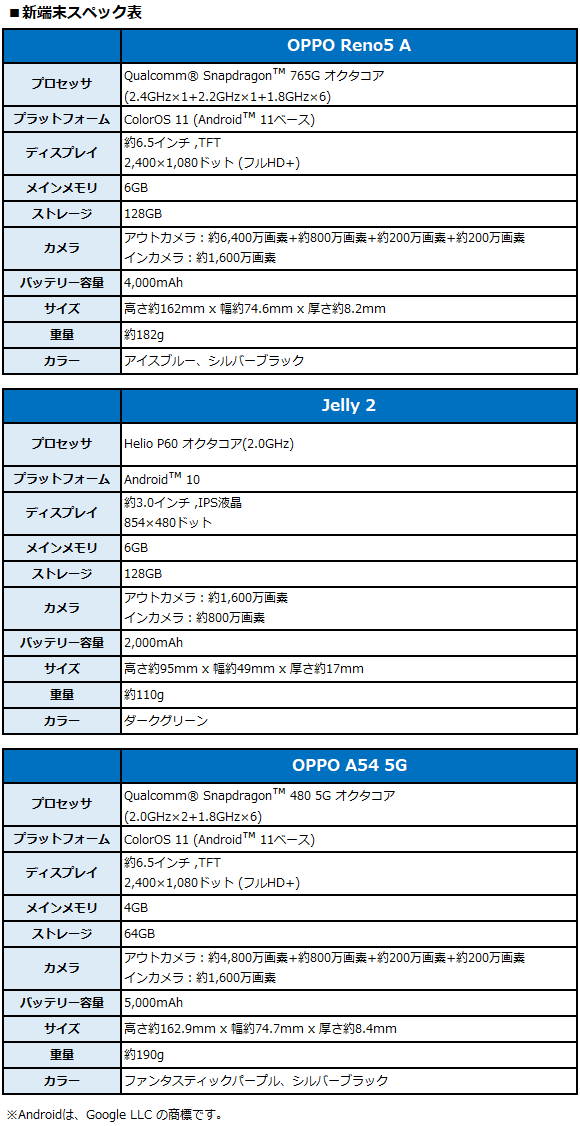 ■新端末スペック表

| | OPPO Reno5 A |
|---|---|
| プロセッサ | Qualcomm® Snapdragon™ 765G オクタコア (2.4GHz×1+2.2GHz×1+1.8GHz×6) |
| プラットフォーム | ColorOS 11 (Android™ 11ベース) |
| ディスプレイ | 約6.5インチ ,TFT 2,400×1,080ドット (フルHD+) |
| メインメモリ | 6GB |
| ストレージ | 128GB |
| カメラ | アウトカメラ：約6,400万画素+約800万画素+約200万画素+約200万画素 インカメラ：約1,600万画素 |
| バッテリー容量 | 4,000mAh |
| サイズ | 高さ約162mm x 幅約74.6mm x 厚さ約8.2mm |
| 重量 | 約182g |
| カラー | アイスブルー、シルバーブラック |

| | Jelly 2 |
|---|---|
| プロセッサ | Helio P60 オクタコア(2.0GHz) |
| プラットフォーム | Android™ 10 |
| ディスプレイ | 約3.0インチ ,IPS液晶 854×480ドット |
| メインメモリ | 6GB |
| ストレージ | 128GB |
| カメラ | アウトカメラ：約1,600万画素 インカメラ：約800万画素 |
| バッテリー容量 | 2,000mAh |
| サイズ | 高さ約95mm x 幅約49mm x 厚さ約17mm |
| 重量 | 約110g |
| カラー | ダークグリーン |

| | OPPO A54 5G |
|---|---|
| プロセッサ | Qualcomm® Snapdragon™ 480 5G オクタコア (2.0GHz×2+1.8GHz×6) |
| プラットフォーム | ColorOS 11 (Android™ 11ベース) |
| ディスプレイ | 約6.5インチ ,TFT 2,400×1,080ドット (フルHD+) |
| メインメモリ | 4GB |
| ストレージ | 64GB |
| カメラ | アウトカメラ：約4,800万画素+約800万画素+約200万画素+約200万画素 インカメラ：約1,600万画素 |
| バッテリー容量 | 5,000mAh |
| サイズ | 高さ約162.9mm x 幅約74.7mm x 厚さ約8.4mm |
| 重量 | 約190g |
| カラー | ファンタスティックパープル、シルバーブラック |

※Androidは、Google LLC の商標です。